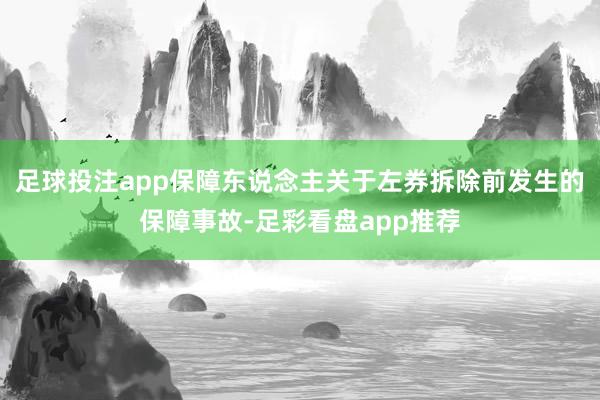 足球投注app保障东说念主关于左券拆除前发生的保障事故-足彩看盘app推荐